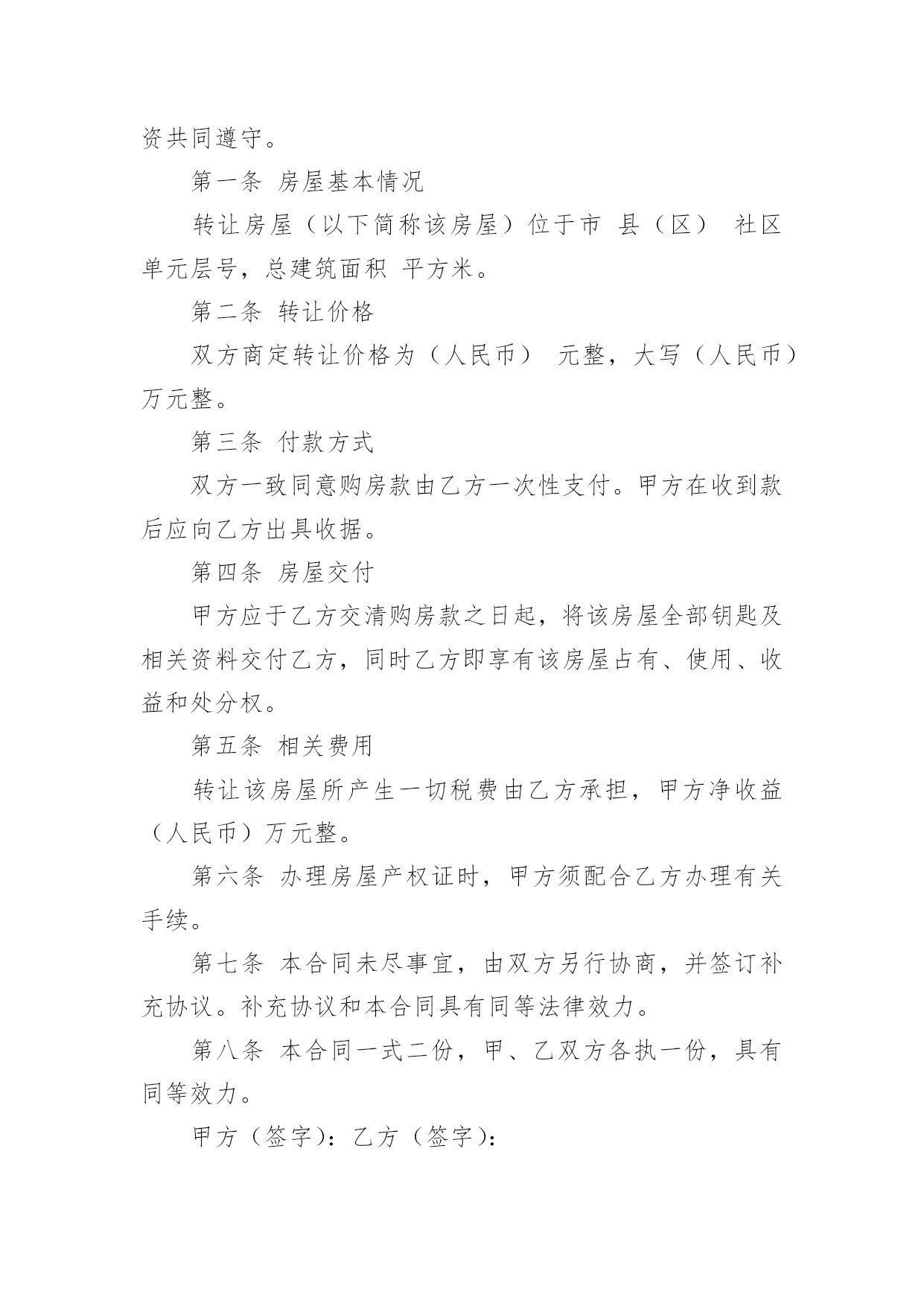 资共同遵守。

第一条 房屋基本情况

转让房屋（以下简称该房屋）位于市 县（区） 社区单元层号，总建筑面积 平方米。

第二条 转让价格

双方商定转让价格为（人民币） 元整，大写（人民币）万元整。

第三条 付款方式

双方一致同意购房款由乙方一次性支付。甲方在收到款后应向乙方出具收据。

第四条 房屋交付

甲方应于乙方交清购房款之日起，将该房屋全部钥匙及相关资料交付乙方，同时乙方即享有该房屋占有、使用、收益和处分权。

第五条 相关费用

转让该房屋所产生一切税费由乙方承担，甲方净收益（人民币）万元整。

第六条 办理房屋产权证时，甲方须配合乙方办理有关手续。

第七条 本合同未尽事宜，由双方另行协商，并签订补充协议。补充协议和本合同具有同等法律效力。

第八条 本合同一式二份，甲、乙双方各执一份，具有同等效力。

甲方（签字）：乙方（签字）：